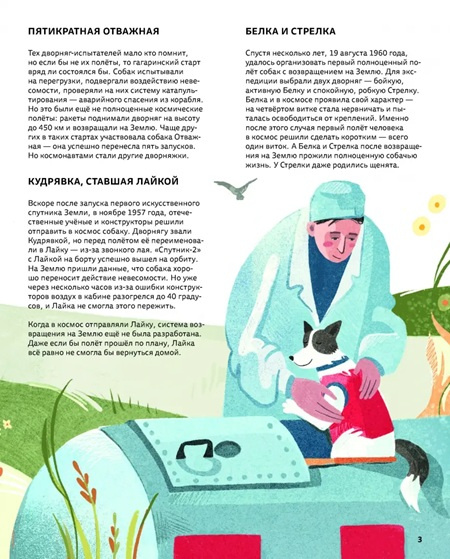 ПЯТИКРАТНАЯ ОТВАЖНАЯ

Тех дворняг-испытателей мало кто помнит, но если бы не их полёты, то гагаринский старт вряд ли состоялся бы. Собак испытывали на перегрузки, подвергали воздействию невесомости, проверяли на них систему катапультирования — аварийного спасения из корабля. Но это были ещё не полноценные космические полёты: ракеты поднимали дворняг на высоту до 450 км и возвращали на Землю. Чаще других в таких стартах участвовала собака Отважная — она успешно перенесла пять запусков. Но космонавтами стали другие дворняжки.

КУДРЯВКА, СТАВШАЯ ЛАЙКОЙ

Вскоре после запуска первого искусственного спутника Земли, в ноябре 1957 года, отечественные учёные и конструкторы решили отправить в космос собаку. Дворнягу звали Кудрявкой, но перед полётом её переименовали в Лайку — из-за звонкого лая. «Спутник-2» с Лайкой на борту успешно вышел на орбиту. На Землю пришли данные, что собака хорошо переносит действие невесомости. Но уже через несколько часов из-за ошибки конструкторов воздух в кабине разогрелся до 40 градусов, и Лайка не смогла этого пережить.

Когда в космос отправляли Лайку, система возвращения на Землю ещё не была разработана. Даже если бы полёт прошёл по плану, Лайка всё равно не смогла бы вернуться домой.

БЕЛКА И СТРЕЛКА

Спустя несколько лет, 19 августа 1960 года, удалось организовать первый полноценный полёт собак с возвращением на Землю. Для экспедиции выбрали двух дворняг — бойкую, активную Белку и спокойную, робкую Стрелку. Белка и в космосе проявила свой характер — на четвёртом витке стала нервничать и пыталась освободиться от креплений. Именно после этого случая первый полёт человека в космос решили сделать коротким — всего один виток. А Белка и Стрелка после возвращения на Землю прожили полноценную собачью жизнь. У Стрелки даже родились щенята.

3